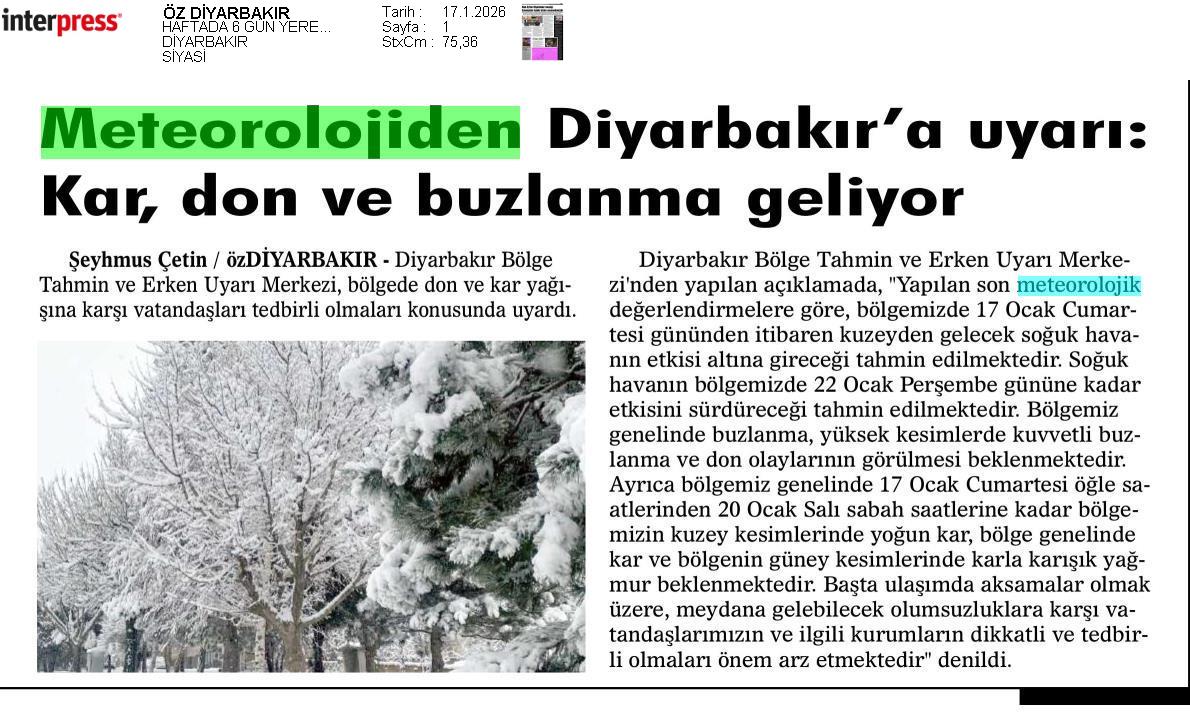 interpress

ÖZ DİYARBAKIR
HAFTADA 6 GÜN YERE...
DİYARBAKIR
SİYASİ

Tarih : 17.1.2026
Sayfa : 1
StxCm : 75,36

Meteorolojiden Diyarbakır'a uyarı: Kar, don ve buzlanma geliyor

Şeyhmus Çetin / özDİYARBAKIR - Diyarbakır Bölge Tahmin ve Erken Uyarı Merkezi, bölgede don ve kar yağışına karşı vatandaşları tedbirli olmaları konusunda uyardı.

Diyarbakır Bölge Tahmin ve Erken Uyarı Merkezi'nden yapılan açıklamada, "Yapılan son meteorolojik değerlendirmelere göre, bölgemizde 17 Ocak Cumartesi gününden itibaren kuzeyden gelecek soğuk havanın etkisi altına gireceği tahmin edilmektedir. Soğuk havanın bölgemizde 22 Ocak Perşembe gününe kadar etkisini sürdüreceği tahmin edilmektedir. Bölgemiz genelinde buzlanma, yüksek kesimlerde kuvvetli buzlanma ve don olaylarının görülmesi beklenmektedir. Ayrıca bölgemiz genelinde 17 Ocak Cumartesi öğle saatlerinden 20 Ocak Salı sabah saatlerine kadar bölgemizin kuzey kesimlerinde yoğun kar, bölge genelinde kar ve bölgenin güney kesimlerinde karla karışık yağmur beklenmektedir. Başta ulaşımda aksamalar olmak üzere, meydana gelebilecek olumsuzluklara karşı vatandaşlarımızın ve ilgili kurumların dikkatli ve tedbirli olmaları önem arz etmektedir" denildi.